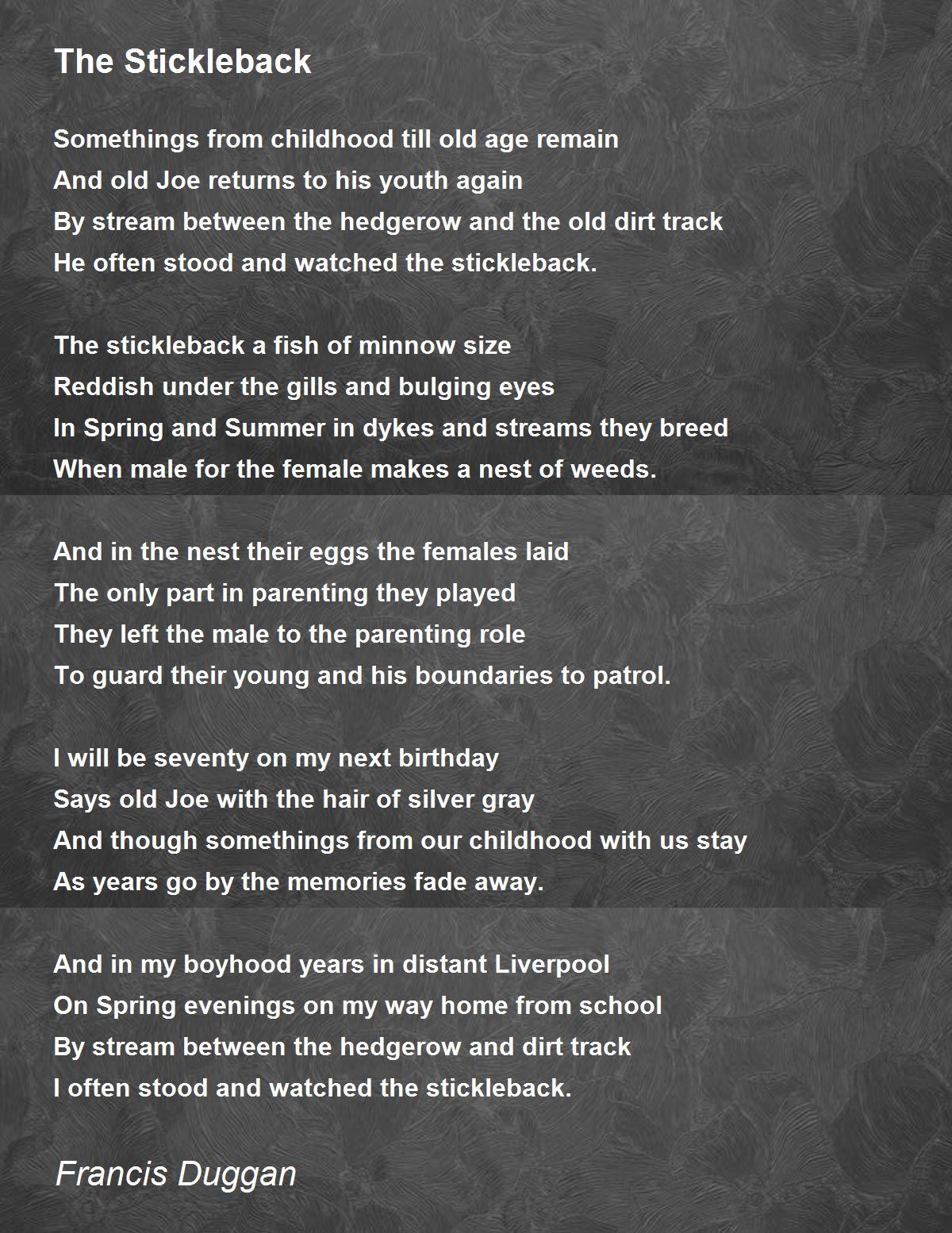 The Stickleback

Somethings from childhood till old age remain
And old Joe returns to his youth again
By stream between the hedgerow and the old dirt track
He often stood and watched the stickleback.

The stickleback a fish of minnow size
Reddish under the gills and bulging eyes
In Spring and Summer in dykes and streams they breed
When male for the female makes a nest of weeds.

And in the nest their eggs the females laid
The only part in parenting they played
They left the male to the parenting role
To guard their young and his boundaries to patrol.

I will be seventy on my next birthday
Says old Joe with the hair of silver gray
And though somethings from our childhood with us stay
As years go by the memories fade away.

And in my boyhood years in distant Liverpool
On Spring evenings on my way home from school
By stream between the hedgerow and dirt track
I often stood and watched the stickleback.

Francis Duggan